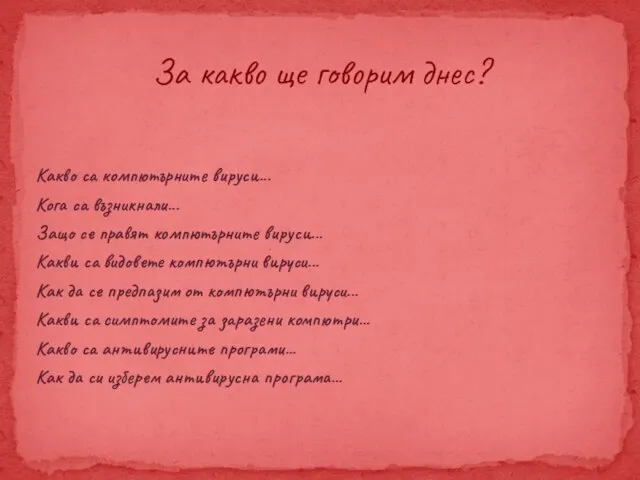 За какво ще говорим днес?

Какво са компютърните вируси...
Кога са възникнали...
Защо се правят компютърните вируси...
Какви са видовете компютърни вируси...
Как да се предпазим от компютърни вируси...
Какви са симптомите за заразени компютри...
Какво са антивирусните програми...
Как да си изберем антивирусна програма...